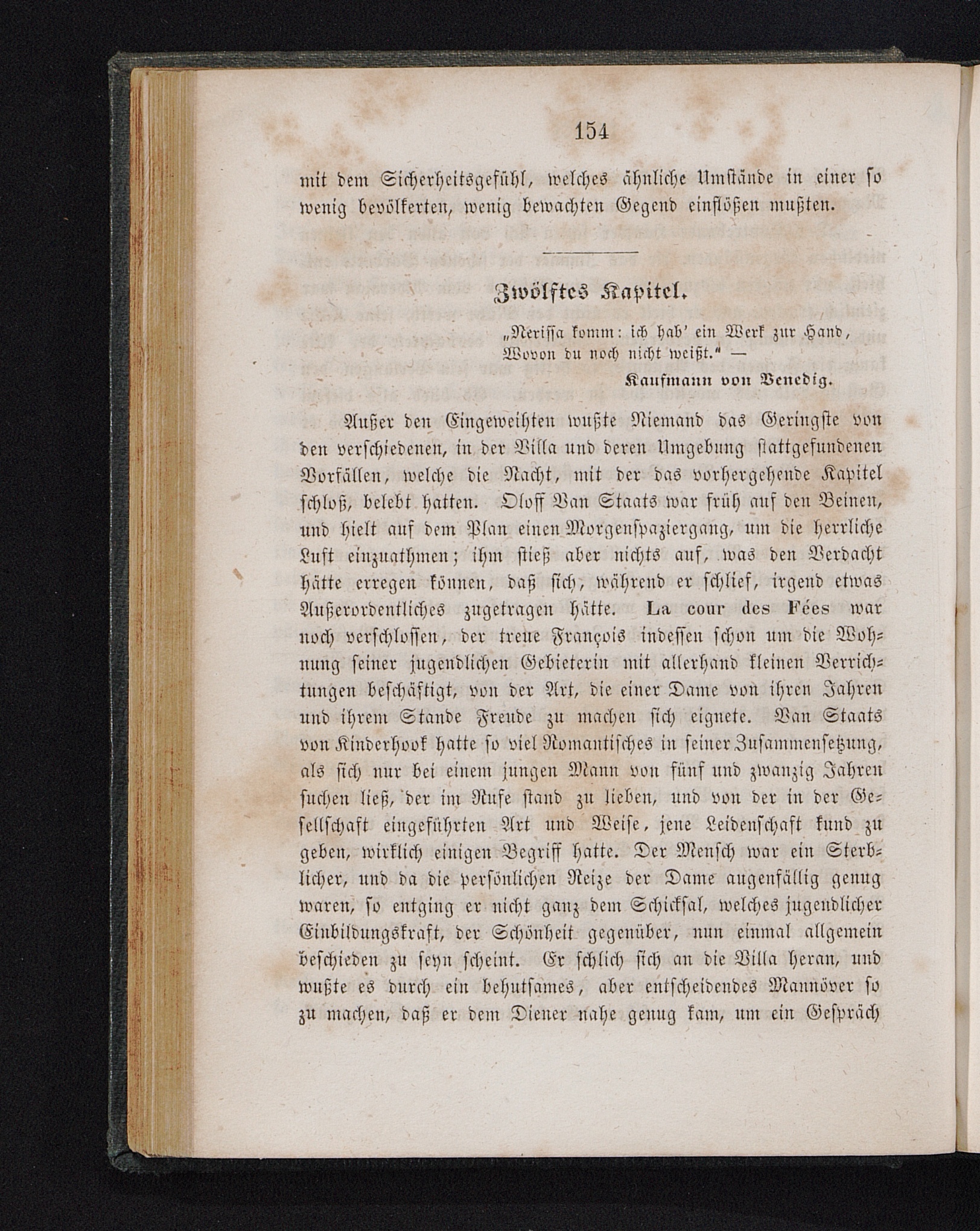 154

mit dem Sicherheitsgefühl, welches ähnliche Umstände in einer so wenig bevölkerten, wenig bewachten Gegend einflößen mußten.

Zwölftes Kapitel.

„Nerissa komm: ich hab' ein Werk zur Hand, Wovon du noch nicht weißt." —

Kaufmann von Venedig.

Außer den Eingeweihten wußte Niemand das Geringste von den verschiedenen, in der Villa und deren Umgebung stattgefundenen Vorfällen, welche die Nacht, mit der das vorhergehende Kapitel schloß, belebt hatten. Oloff Van Staats war früh auf den Beinen, und hielt auf dem Plan einen Morgenspaziergang, um die herrliche Luft einzuathmen; ihm stieß aber nichts auf, was den Verdacht hätte erregen können, daß sich, während er schlief, irgend etwas Außerordentliches zugetragen hätte. La cour des Fées war noch verschlossen, der treue François indessen schon um die Wohnung seiner jugendlichen Gebieterin mit allerhand kleinen Verrichtungen beschäftigt, von der Art, die einer Dame von ihren Jahren und ihrem Stande Freude zu machen sich eignete. Van Staats von Kinderhook hatte so viel Romantisches in seiner Zusammensetzung, als sich nur bei einem jungen Mann von fünf und zwanzig Jahren suchen ließ, der im Rufe stand zu lieben, und von der in der Gesellschaft eingeführten Art und Weise, jene Leidenschaft kund zu geben, wirklich einigen Begriff hatte. Der Mensch war ein Sterblicher, und da die persönlichen Reize der Dame augenfällig genug waren, so entging er nicht ganz dem Schicksal, welches jugendlicher Einbildungskraft, der Schönheit gegenüber, nun einmal allgemein beschieden zu seyn scheint. Er schlich sich an die Villa heran, und wußte es durch ein behutsames, aber entscheidendes Mannöver so zu machen, daß er dem Diener nahe genug kam, um ein Gespräch